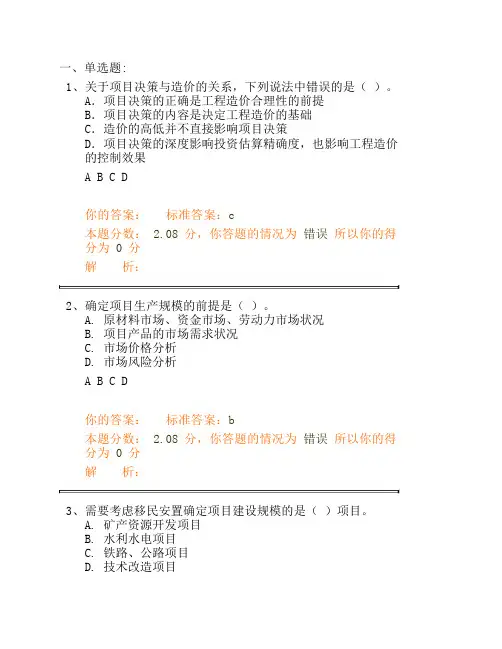 一、单选题：

1、关于项目决策与造价的关系，下列说法中错误的是（ ）。

A．项目决策的正确是工程造价合理性的前提

B．项目决策的内容是决定工程造价的基础

C．造价的高低并不直接影响项目决策

D．项目决策的深度影响投资估算精确度，也影响工程造价的控制效果

A B C D

你的答案： 标准答案：c

本题分数： 2.08 分，你答题的情况为 错误 所以你的得分为 0 分

解 析：

2、确定项目生产规模的前提是（ ）。

A. 原材料市场、资金市场、劳动力市场状况

B. 项目产品的市场需求状况

C. 市场价格分析

D. 市场风险分析

A B C D

你的答案： 标准答案：b

本题分数： 2.08 分，你答题的情况为 错误 所以你的得分为 0 分

解 析：

3、需要考虑移民安置确定项目建设规模的是（ ）项目。

A. 矿产资源开发项目

B. 水利水电项目

C. 铁路、公路项目

D. 技术改造项目